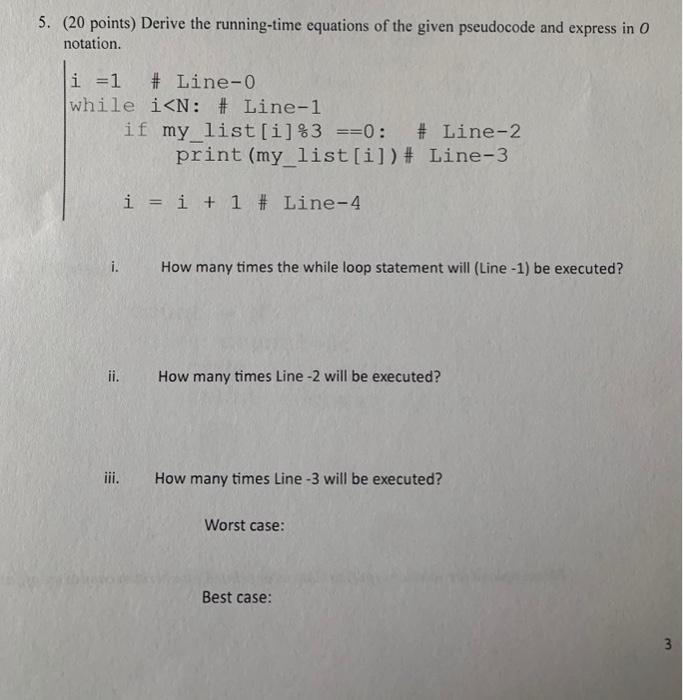 5. (20 points) Derive the running-time equations of the given pseudocode and express in $O$ notation.

i =1  # Line-0
while i<N: # Line-1
    if my_list[i]%3 ==0:  # Line-2
        print(my_list[i])# Line-3

    i = i + 1 # Line-4

i. How many times the while loop statement will (Line -1) be executed?

ii. How many times Line -2 will be executed?

iii. How many times Line -3 will be executed?

Worst case:

Best case:

3